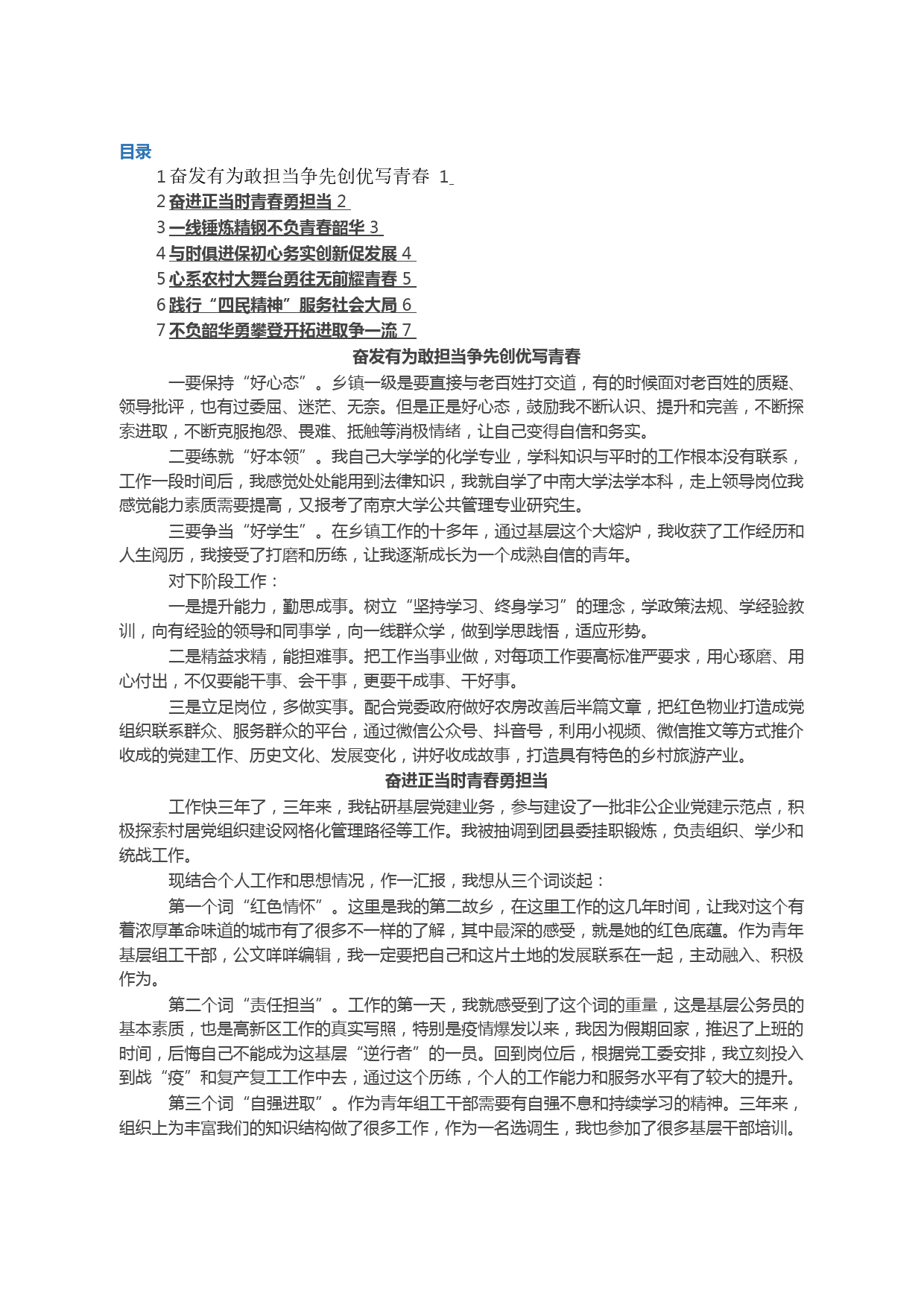 目录

1 奋发有为敢担当争先创优写青春 1
2 奋进正当时青春勇担当 2
3 一线锤炼精钢不负青春韶华 3
4 与时俱进保初心务实创新促发展 4
5 心系农村大舞台勇往无前耀青春 5
6 践行“四民精神”服务社会大局 6
7 不负韶华勇攀登开拓进取争一流 7

奋发有为敢担当争先创优写青春

一要保持“好心态”。乡镇一级是要直接与老百姓打交道，有的时候面对老百姓的质疑、领导批评，也有过委屈、迷茫、无奈。但是正是好心态，鼓励我不断认识、提升和完善，不断探索进取，不断克服抱怨、畏难、抵触等消极情绪，让自己变得自信和务实。

二要练就“好本领”。我自己大学学的化学专业，学科知识与平时的工作根本没有联系，工作一段时间后，我感觉处处能用到法律知识，我就自学了中南大学法学本科，走上领导岗位我感觉能力素质需要提高，又报考了南京大学公共管理专业研究生。

三要争当“好学生”。在乡镇工作的十多年，通过基层这个大熔炉，我收获了工作经历和人生阅历，我接受了打磨和历练，让我逐渐成长为一个成熟自信的青年。

对下阶段工作：

一是提升能力，勤思成事。树立“坚持学习、终身学习”的理念，学政策法规、学经验教训，向有经验的领导和同事学，向一线群众学，做到学思践悟，适应形势。

二是精益求精，能担难事。把工作当事业做，对每项工作要高标准严要求，用心琢磨、用心付出，不仅要能干事、会干事，更要干成事、干好事。

三是立足岗位，多做实事。配合党委政府做好农房改善后半篇文章，把红色物业打造成党组织联系群众、服务群众的平台，通过微信公众号、抖音号，利用小视频、微信推文等方式推介收成的党建工作、历史文化、发展变化，讲好收成故事，打造具有特色的乡村旅游产业。

奋进正当时青春勇担当

工作快三年了，三年来，我钻研基层党建业务，参与建设了一批非公企业党建示范点，积极探索村居党组织建设网格化管理路径等工作。我被抽调到团县委挂职锻炼，负责组织、学少和统战工作。

现结合个人工作和思想情况，作一汇报，我想从三个词谈起：

第一个词“红色情怀”。这里是我的第二故乡，在这里工作的这几年时间，让我对这个有着浓厚革命味道的城市有了很多不一样的了解，其中最深的感受，就是她的红色底蕴。作为青年基层组工干部，公文咩咩编辑，我一定要把自己和这片土地的发展联系在一起，主动融入、积极作为。

第二个词“责任担当”。工作的第一天，我就感受到了这个词的重量，这是基层公务员的基本素质，也是高新区工作的真实写照，特别是疫情爆发以来，我因为假期回家，推迟了上班的时间，后悔自己不能成为这基层“逆行者”的一员。回到岗位后，根据党工委安排，我立刻投入到战“疫”和复产复工工作中去，通过这个历练，个人的工作能力和服务水平有了较大的提升。

第三个词“自强进取”。作为青年组工干部需要有自强不息和持续学习的精神。三年来，组织上为丰富我们的知识结构做了很多工作，作为一名选调生，我也参加了很多基层干部培训。